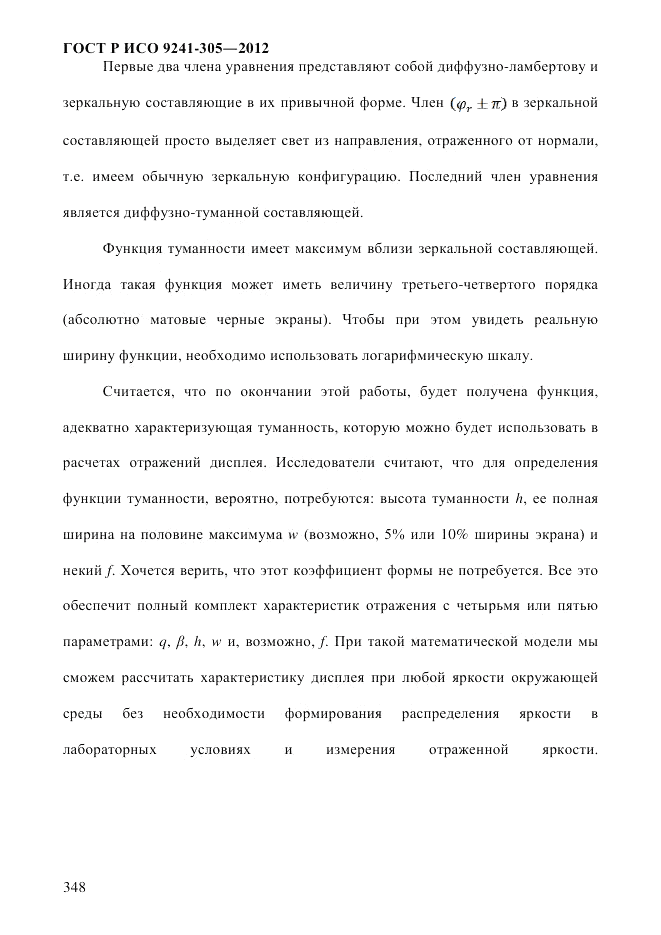 ГОСТ Р ИСО 9241-305—2012

Первые два члена уравнения представляют собой диффузно-ламбертову и зеркальную составляющие в их привычной форме. Член $(\varphi_r \pm \pi)$ в зеркальной составляющей просто выделяет свет из направления, отраженного от нормали, т.е. имеем обычную зеркальную конфигурацию. Последний член уравнения является диффузно-туманной составляющей.

Функция туманности имеет максимум вблизи зеркальной составляющей. Иногда такая функция может иметь величину третьего-четвертого порядка (абсолютно матовые черные экраны). Чтобы при этом увидеть реальную ширину функции, необходимо использовать логарифмическую шкалу.

Считается, что по окончании этой работы, будет получена функция, адекватно характеризующая туманность, которую можно будет использовать в расчетах отражений дисплея. Исследователи считают, что для определения функции туманности, вероятно, потребуются: высота туманности $h$, ее полная ширина на половине максимума $w$ (возможно, 5% или 10% ширины экрана) и некий $f$. Хочется верить, что этот коэффициент формы не потребуется. Все это обеспечит полный комплект характеристик отражения с четырьмя или пятью параметрами: $q$, $\beta$, $h$, $w$ и, возможно, $f$. При такой математической модели мы сможем рассчитать характеристику дисплея при любой яркости окружающей среды без необходимости формирования распределения яркости в лабораторных условиях и измерения отраженной яркости.

348